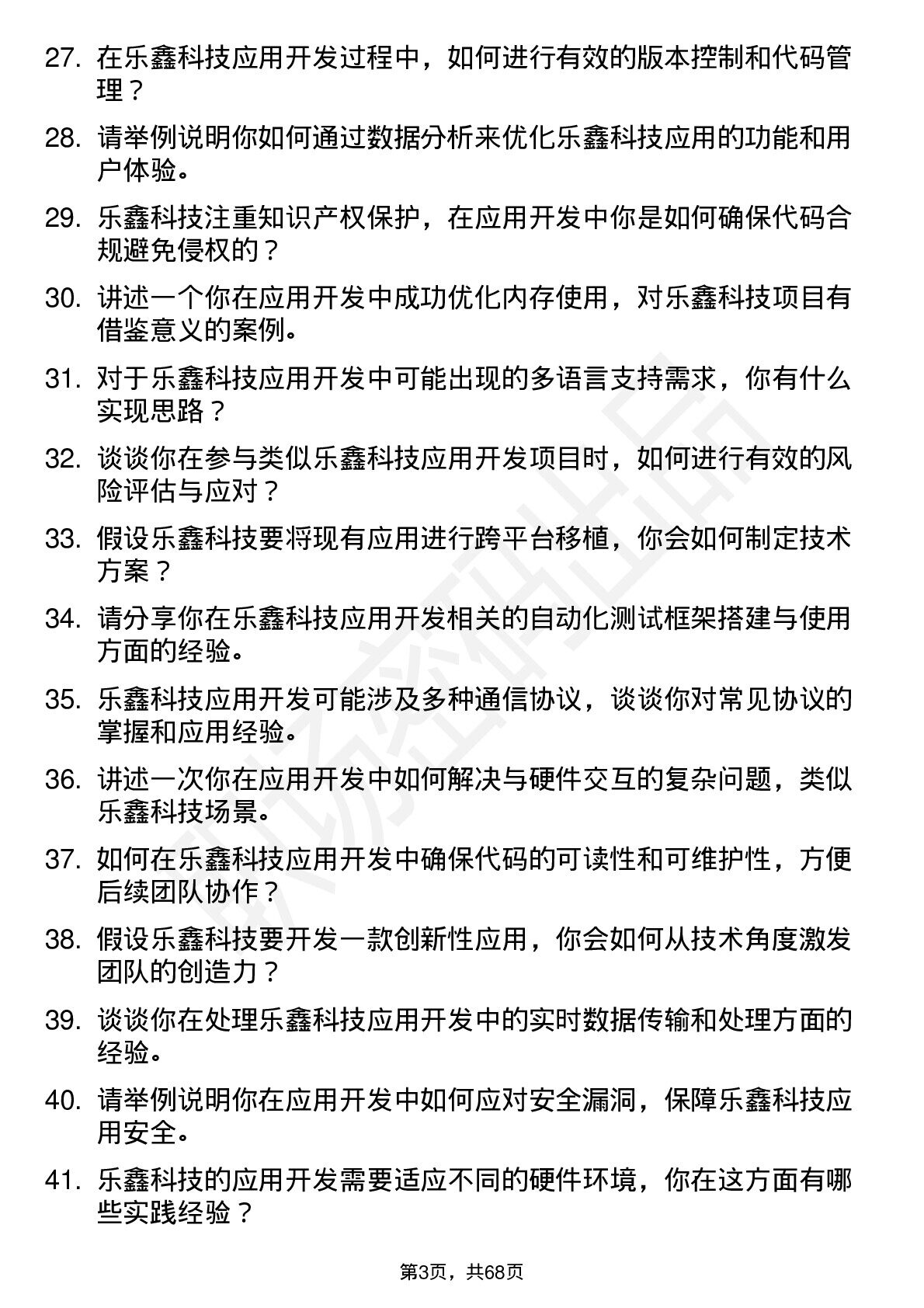 27. 在乐鑫科技应用开发过程中，如何进行有效的版本控制和代码管理？

28. 请举例说明你如何通过数据分析来优化乐鑫科技应用的功能和用户体验。

29. 乐鑫科技注重知识产权保护，在应用开发中你是如何确保代码合规避免侵权的？

30. 讲述一个你在应用开发中成功优化内存使用，对乐鑫科技项目有借鉴意义的案例。

31. 对于乐鑫科技应用开发中可能出现的多语言支持需求，你有什么实现思路？

32. 谈谈你在参与类似乐鑫科技应用开发项目时，如何进行有效的风险评估与应对？

33. 假设乐鑫科技要将现有应用进行跨平台移植，你会如何制定技术方案？

34. 请分享你在乐鑫科技应用开发相关的自动化测试框架搭建与使用方面的经验。

35. 乐鑫科技应用开发可能涉及多种通信协议，谈谈你对常见协议的掌握和应用经验。

36. 讲述一次你在应用开发中如何解决与硬件交互的复杂问题，类似乐鑫科技场景。

37. 如何在乐鑫科技应用开发中确保代码的可读性和可维护性，方便后续团队协作？

38. 假设乐鑫科技要开发一款创新性应用，你会如何从技术角度激发团队的创造力？

39. 谈谈你在处理乐鑫科技应用开发中的实时数据传输和处理方面的经验。

40. 请举例说明你在应用开发中如何应对安全漏洞，保障乐鑫科技应用安全。

41. 乐鑫科技的应用开发需要适应不同的硬件环境，你在这方面有哪些实践经验？

第3页，共68页